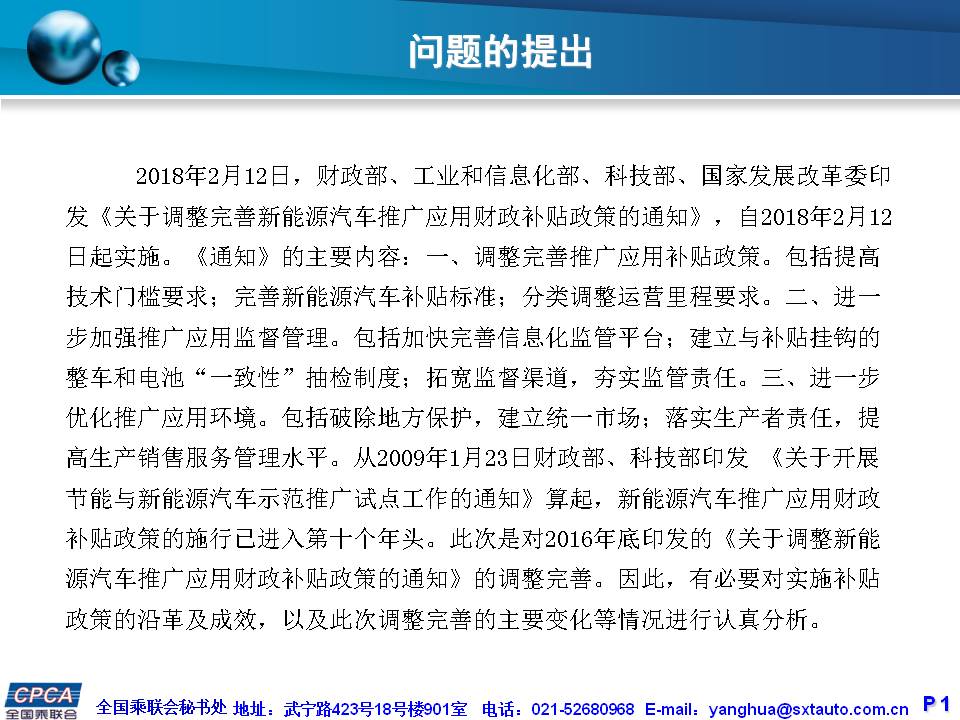 问题的提出

2018年2月12日，财政部、工业和信息化部、科技部、国家发展改革委印发《关于调整完善新能源汽车推广应用财政补贴政策的通知》，自2018年2月12日起实施。《通知》的主要内容：一、调整完善推广应用补贴政策。包括提高技术门槛要求；完善新能源汽车补贴标准；分类调整运营里程要求。二、进一步加强推广应用监督管理。包括加快完善信息化监管平台；建立与补贴挂钩的整车和电池“一致性”抽检制度；拓宽监督渠道，夯实监管责任。三、进一步优化推广应用环境。包括破除地方保护，建立统一市场；落实生产者责任，提高生产销售服务管理水平。从2009年1月23日财政部、科技部印发 《关于开展节能与新能源汽车示范推广试点工作的通知》算起，新能源汽车推广应用财政补贴政策的施行已进入第十个年头。此次是对2016年底印发的《关于调整新能源汽车推广应用财政补贴政策的通知》的调整完善。因此，有必要对实施补贴政策的沿革及成效，以及此次调整完善的主要变化等情况进行认真分析。

CPCA
全国乘联会

全国乘联会秘书处 地址：武宁路423号18号楼901室 电话：021-52680968 E-mail：yanghua@sxtauto.com.cn P 1